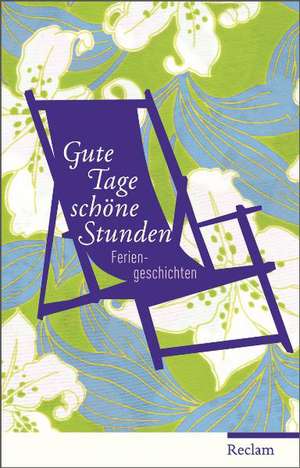 Gute Tage schöne Stunden

Feriengeschichten

Reclam